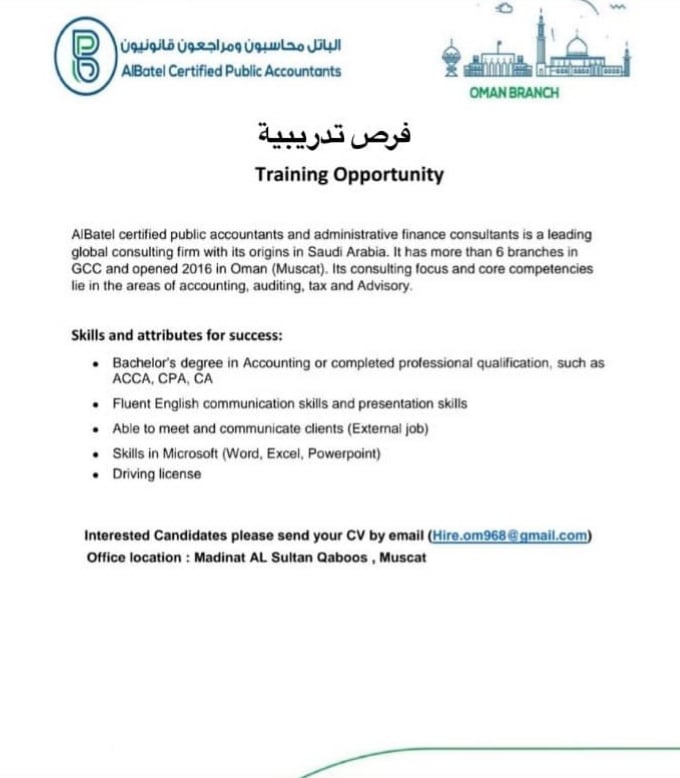 الباتل محاسبون ومراجعون قانونيون
AlBatel Certified Public Accountants

OMAN BRANCH

فرص تدريبية
Training Opportunity

AlBatel certified public accountants and administrative finance consultants is a leading global consulting firm with its origins in Saudi Arabia. It has more than 6 branches in GCC and opened 2016 in Oman (Muscat). Its consulting focus and core competencies lie in the areas of accounting, auditing, tax and Advisory.

Skills and attributes for success:

• Bachelor's degree in Accounting or completed professional qualification, such as ACCA, CPA, CA
• Fluent English communication skills and presentation skills
• Able to meet and communicate clients (External job)
• Skills in Microsoft (Word, Excel, Powerpoint)
• Driving license

Interested Candidates please send your CV by email (Hire.om968@gmail.com)
Office location : Madinat AL Sultan Qaboos , Muscat